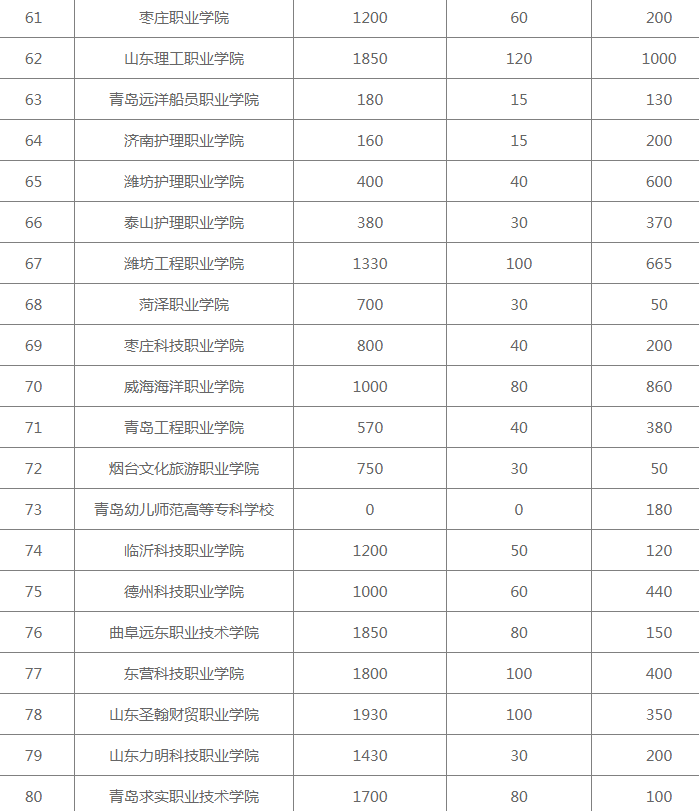 | 61 | 枣庄职业学院 | 1200 | 60 | 200 |
|---|---|---|---|---|
| 62 | 山东理工职业学院 | 1850 | 120 | 1000 |
| 63 | 青岛远洋船员职业学院 | 180 | 15 | 130 |
| 64 | 济南护理职业学院 | 160 | 15 | 200 |
| 65 | 潍坊护理职业学院 | 400 | 40 | 600 |
| 66 | 泰山护理职业学院 | 380 | 30 | 370 |
| 67 | 潍坊工程职业学院 | 1330 | 100 | 665 |
| 68 | 菏泽职业学院 | 700 | 30 | 50 |
| 69 | 枣庄科技职业学院 | 800 | 40 | 200 |
| 70 | 威海海洋职业学院 | 1000 | 80 | 860 |
| 71 | 青岛工程职业学院 | 570 | 40 | 380 |
| 72 | 烟台文化旅游职业学院 | 750 | 30 | 50 |
| 73 | 青岛幼儿师范高等专科学校 | 0 | 0 | 180 |
| 74 | 临沂科技职业学院 | 1200 | 50 | 120 |
| 75 | 德州科技职业学院 | 1000 | 60 | 440 |
| 76 | 曲阜远东职业技术学院 | 1850 | 80 | 150 |
| 77 | 东营科技职业学院 | 1800 | 100 | 400 |
| 78 | 山东圣翰财贸职业学院 | 1930 | 100 | 350 |
| 79 | 山东力明科技职业学院 | 1430 | 30 | 200 |
| 80 | 青岛求实职业技术学院 | 1700 | 80 | 100 |